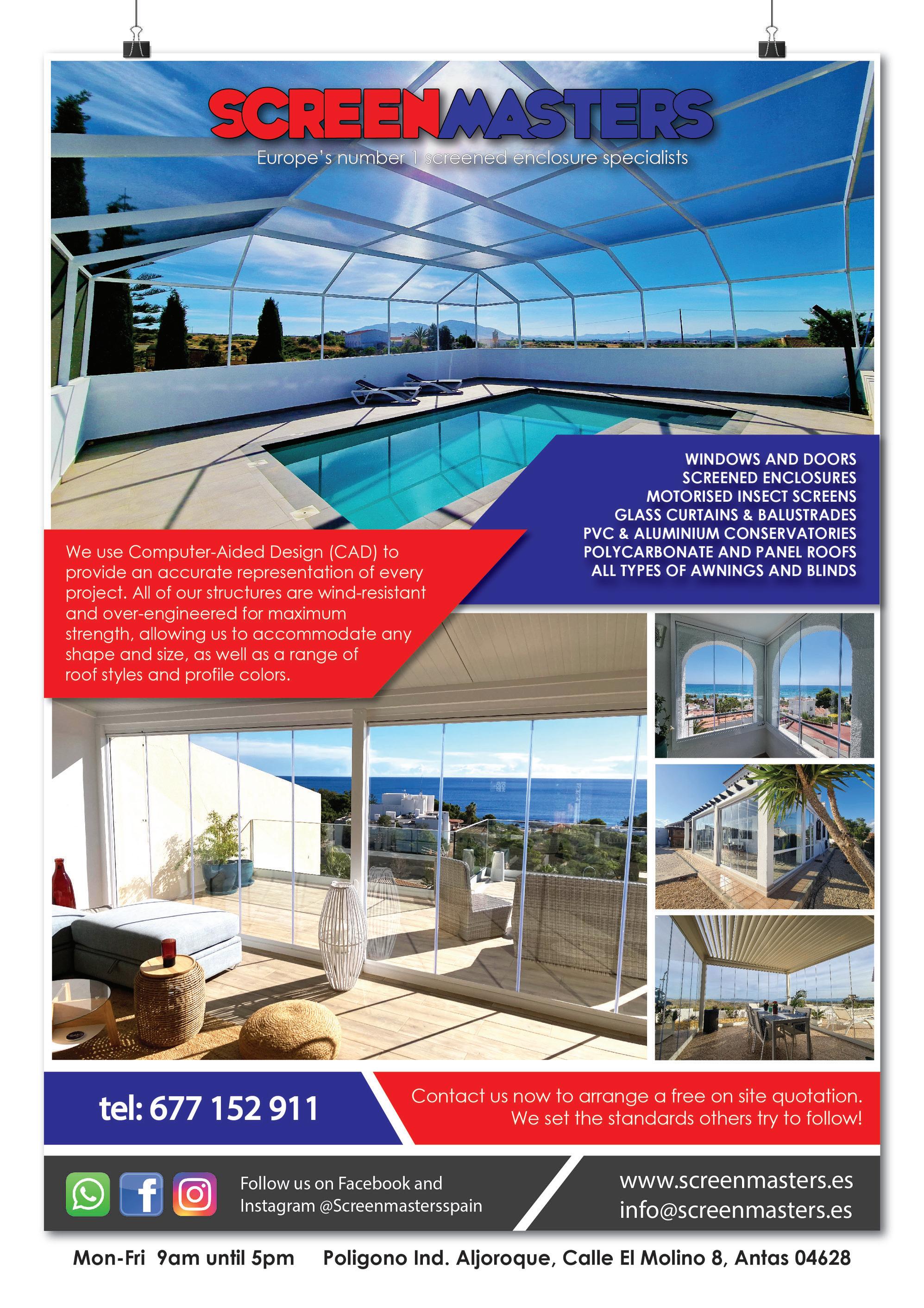 SCREENMASTERS
Europe's number 1 screened enclosure specialists

WINDOWS AND DOORS
SCREENED ENCLOSURES
MOTORISED INSECT SCREENS
GLASS CURTAINS & BALUSTRADES
PVC & ALUMINIUM CONSERVATORIES
POLYCARBONATE AND PANEL ROOFS
ALL TYPES OF AWNINGS AND BLINDS

We use Computer-Aided Design (CAD) to provide an accurate representation of every project. All of our structures are wind-resistant and over-engineered for maximum strength, allowing us to accommodate any shape and size, as well as a range of roof styles and profile colors.

tel: 677 152 911

Contact us now to arrange a free on site quotation. We set the standards others try to follow!

Follow us on Facebook and Instagram @Screenmastersspain

www.screenmasters.es
info@screenmasters.es

Mon-Fri 9am until 5pm Poligono Ind. Aljoroque, Calle El Molino 8, Antas 04628